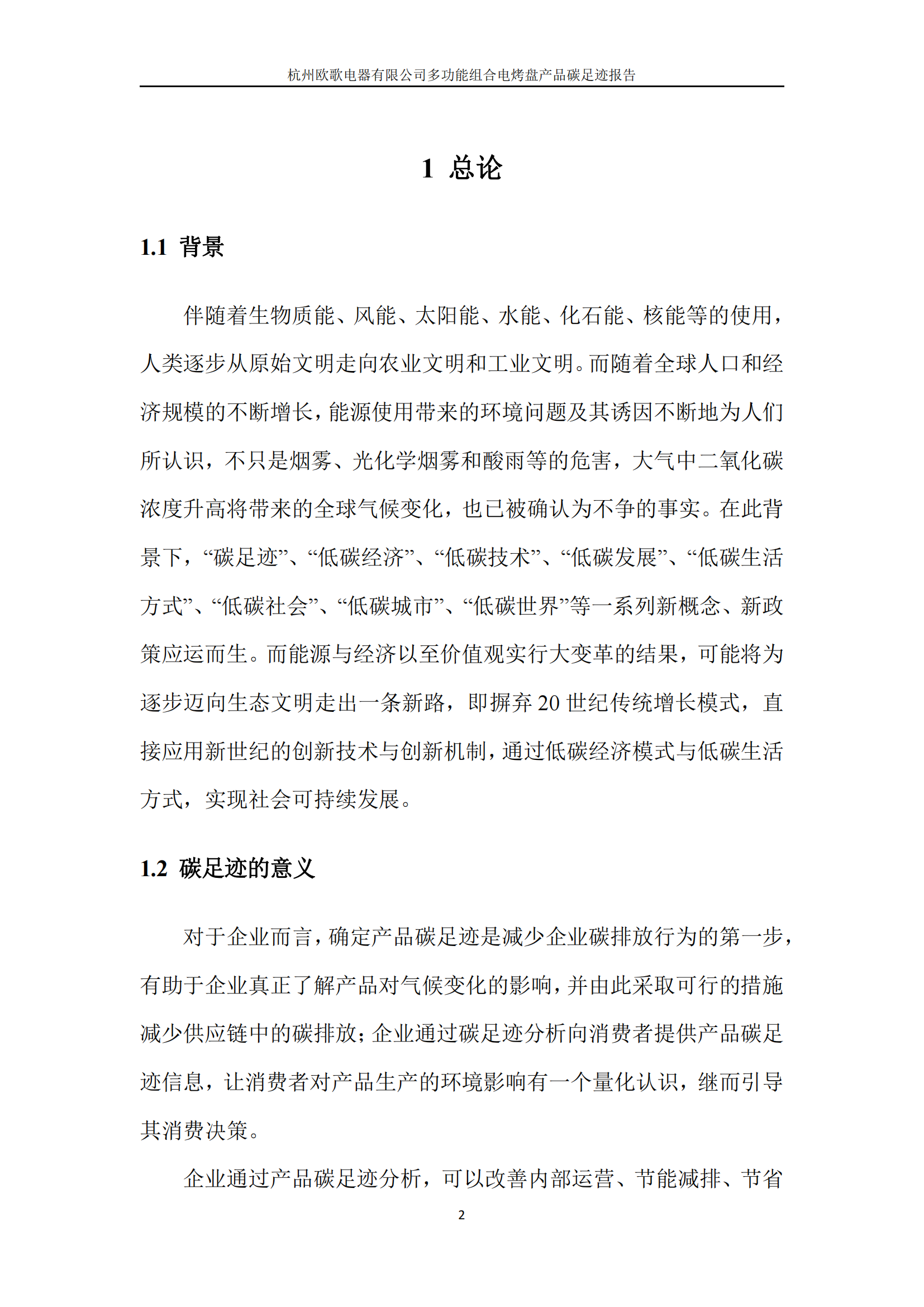 杭州欧歌电器有限公司多功能组合电烤盘产品碳足迹报告

1 总论

1.1 背景

伴随着生物质能、风能、太阳能、水能、化石能、核能等的使用，人类逐步从原始文明走向农业文明和工业文明。而随着全球人口和经济规模的不断增长，能源使用带来的环境问题及其诱因不断地为人们所认识，不只是烟雾、光化学烟雾和酸雨等的危害，大气中二氧化碳浓度升高将带来的全球气候变化，也已被确认为不争的事实。在此背景下，“碳足迹”、“低碳经济”、“低碳技术”、“低碳发展”、“低碳生活方式”、“低碳社会”、“低碳城市”、“低碳世界”等一系列新概念、新政策应运而生。而能源与经济以至价值观实行大变革的结果，可能将为逐步迈向生态文明走出一条新路，即摒弃 20 世纪传统增长模式，直接应用新世纪的创新技术与创新机制，通过低碳经济模式与低碳生活方式，实现社会可持续发展。

1.2 碳足迹的意义

对于企业而言，确定产品碳足迹是减少企业碳排放行为的第一步，有助于企业真正了解产品对气候变化的影响，并由此采取可行的措施减少供应链中的碳排放；企业通过碳足迹分析向消费者提供产品碳足迹信息，让消费者对产品生产的环境影响有一个量化认识，继而引导其消费决策。

企业通过产品碳足迹分析，可以改善内部运营、节能减排、节省

2